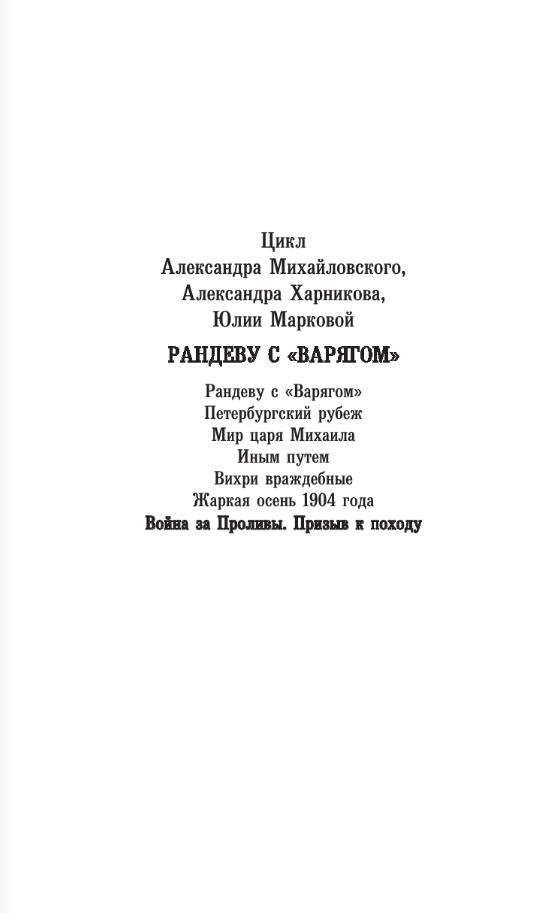 Цикл
Александра Михайловского,
Александра Харникова,
Юлии Марковой

РАНДЕВУ С «ВАРЯГОМ»

Рандеву с «Варягом»
Петербургский рубеж
Мир царя Михаила
Иным путем
Вихри враждебные
Жаркая осень 1904 года
Война за Проливы. Призыв к походу